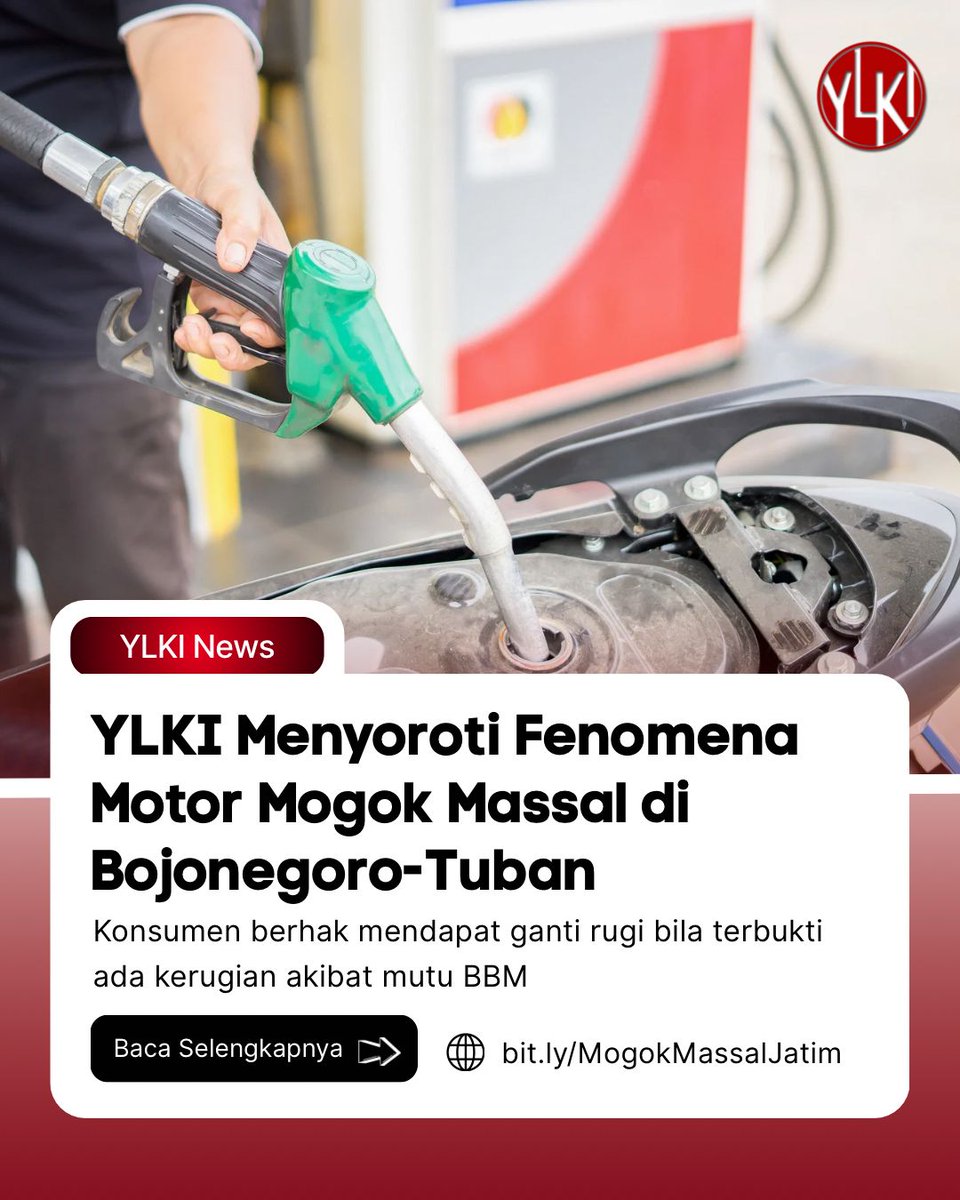 YLKI

YLKI News

YLKI Menyoroti Fenomena Motor Mogok Massal di Bojonegoro-Tuban

Konsumen berhak mendapat ganti rugi bila terbukti ada kerugian akibat mutu BBM

Baca Selengkapnya

bit.ly/MogokMassalJatim